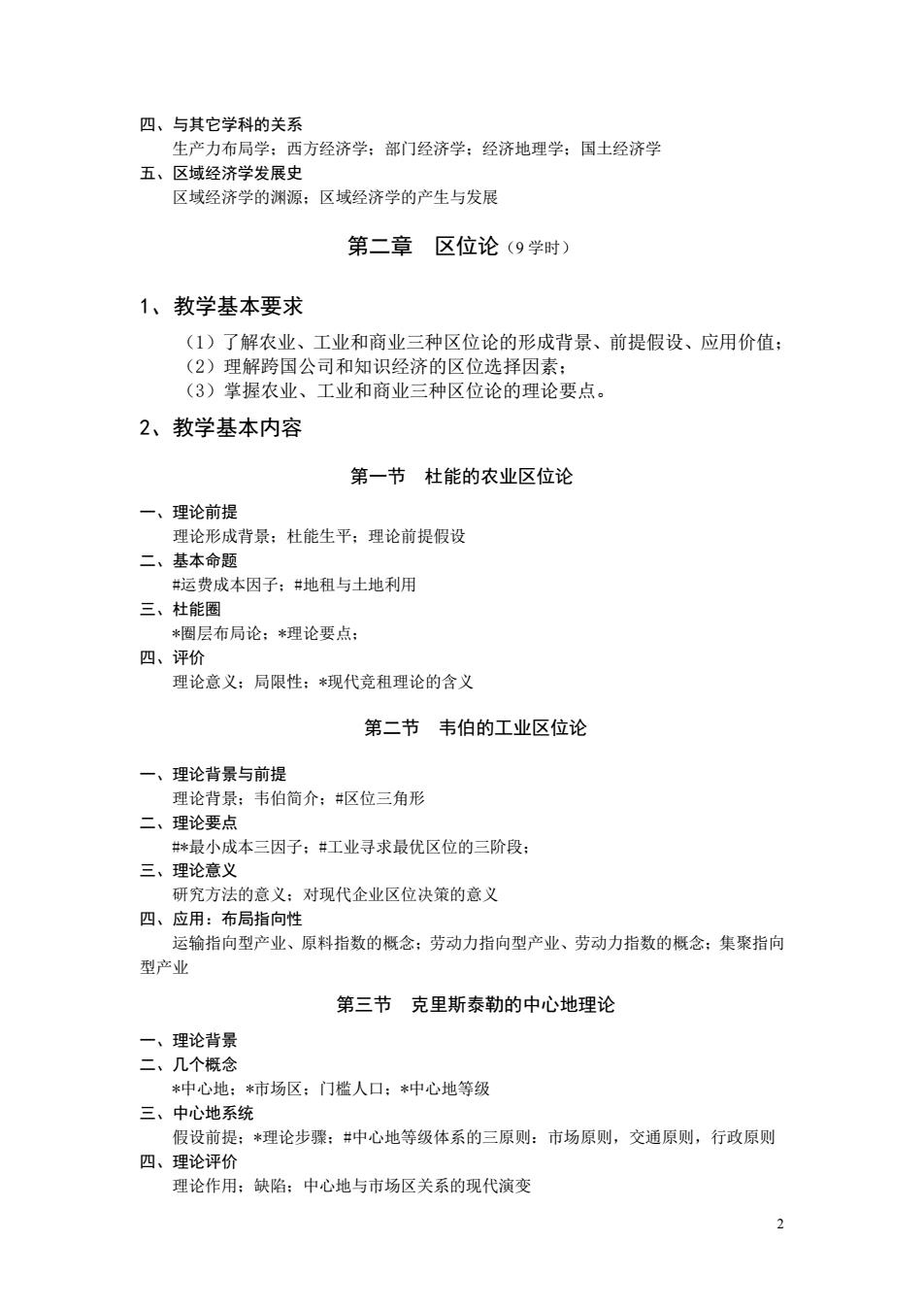 四、与其它学科的关系
生产力布局学；西方经济学；部门经济学；经济地理学；国土经济学
五、区域经济学发展史
区域经济学的渊源；区域经济学的产生与发展

第二章　区位论（9 学时）

1、教学基本要求
（1）了解农业、工业和商业三种区位论的形成背景、前提假设、应用价值；
（2）理解跨国公司和知识经济的区位选择因素；
（3）掌握农业、工业和商业三种区位论的理论要点。

2、教学基本内容

第一节　杜能的农业区位论

一、理论前提
理论形成背景；杜能生平；理论前提假设
二、基本命题
#运费成本因子；#地租与土地利用
三、杜能圈
*圈层布局论；*理论要点；
四、评价
理论意义；局限性；*现代竞租理论的含义

第二节　韦伯的工业区位论

一、理论背景与前提
理论背景；韦伯简介；#区位三角形
二、理论要点
#*最小成本三因子；#工业寻求最优区位的三阶段；
三、理论意义
研究方法的意义；对现代企业区位决策的意义
四、应用：布局指向性
运输指向型产业、原料指数的概念；劳动力指向型产业、劳动力指数的概念；集聚指向型产业

第三节　克里斯泰勒的中心地理论

一、理论背景
二、几个概念
*中心地；*市场区；门槛人口；*中心地等级
三、中心地系统
假设前提；*理论步骤；#中心地等级体系的三原则：市场原则，交通原则，行政原则
四、理论评价
理论作用；缺陷；中心地与市场区关系的现代演变

2